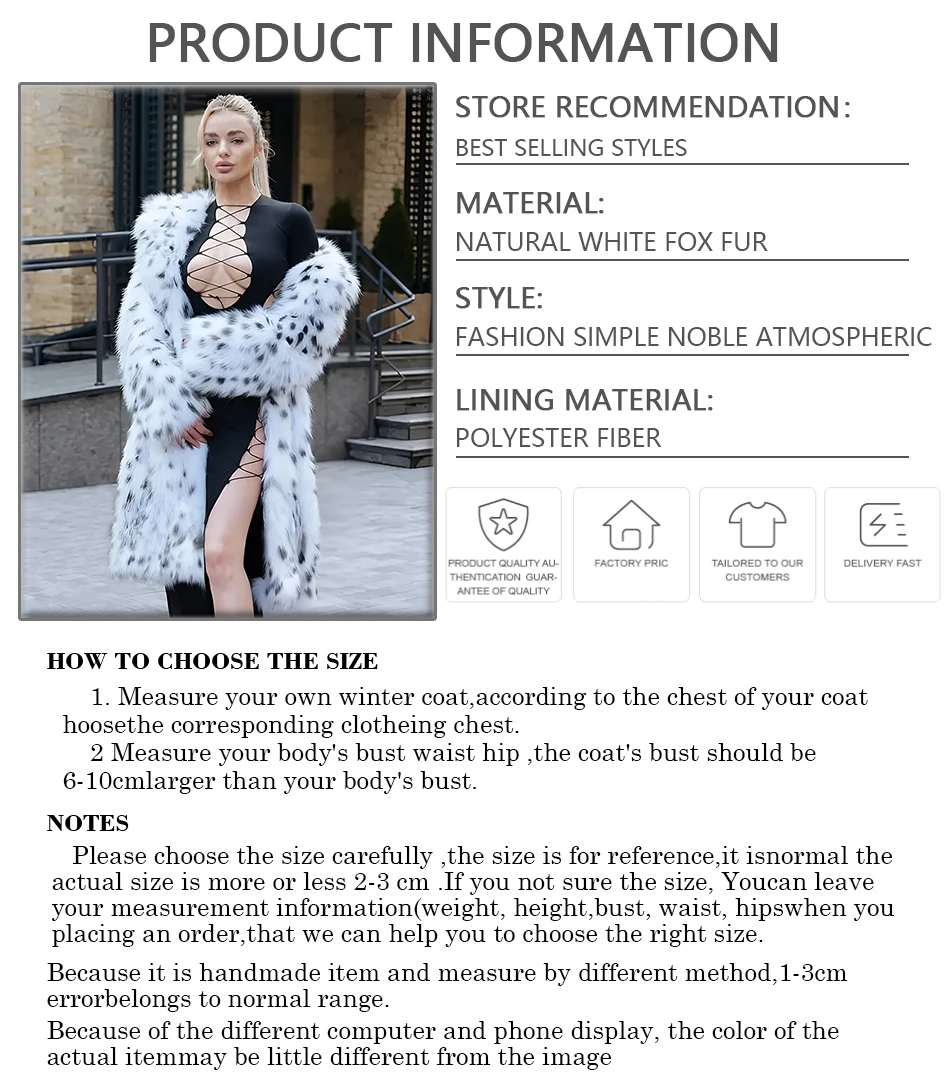 PRODUCT INFORMATION

STORE RECOMMENDATION:
BEST SELLING STYLES

MATERIAL:
NATURAL WHITE FOX FUR

STYLE:
FASHION SIMPLE NOBLE ATMOSPHERIC

LINING MATERIAL:
POLYESTER FIBER

PRODUCT QUALITY AUTHENTICATION GUARANTEE OF QUALITY

FACTORY PRIC

TAILORED TO OUR CUSTOMERS

DELIVERY FAST

HOW TO CHOOSE THE SIZE

1. Measure your own winter coat,according to the chest of your coat hoosethe corresponding clotheing chest.

2 Measure your body's bust waist hip ,the coat's bust should be 6-10cmlarger than your body's bust.

NOTES

Please choose the size carefully ,the size is for reference,it isnormal the actual size is more or less 2-3 cm .If you not sure the size, Youcan leave your measurement information(weight, height,bust, waist, hipswhen you placing an order,that we can help you to choose the right size.

Because it is handmade item and measure by different method,1-3cm errorbelongs to normal range.

Because of the different computer and phone display, the color of the actual itemmay be little different from the image